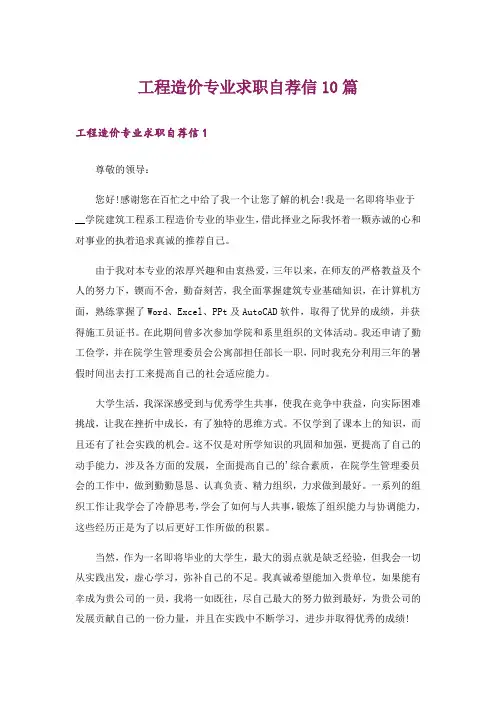 工程造价专业求职自荐信10篇

工程造价专业求职自荐信1

尊敬的领导：

您好!感谢您在百忙之中给了我一个让您了解的机会!我是一名即将毕业于__学院建筑工程系工程造价专业的毕业生,借此择业之际我怀着一颗赤诚的心和对事业的执着追求真诚的推荐自己。

由于我对本专业的浓厚兴趣和由衷热爱，三年以来，在师友的严格教益及个人的努力下，锲而不舍，勤奋刻苦，我全面掌握建筑专业基础知识，在计算机方面，熟练掌握了Word、Excel、PPt及AutoCAD软件，取得了优异的成绩，并获得施工员证书。在此期间曾多次参加学院和系里组织的文体活动。我还申请了勤工俭学，并在院学生管理委员会公寓部担任部长一职，同时我充分利用三年的暑假时间出去打工来提高自己的社会适应能力。

大学生活，我深深感受到与优秀学生共事，使我在竞争中获益，向实际困难挑战，让我在挫折中成长，有了独特的思维方式。不仅学到了课本上的知识，而且还有了社会实践的机会。这不仅是对所学知识的巩固和加强，更提高了自己的动手能力，涉及各方面的发展，全面提高自己的'综合素质，在院学生管理委员会的工作中，做到勤勤恳恳、认真负责、精力组织，力求做到最好。一系列的组织工作让我学会了冷静思考，学会了如何与人共事，锻炼了组织能力与协调能力，这些经历正是为了以后更好工作所做的积累。

当然，作为一名即将毕业的大学生，最大的弱点就是缺乏经验，但我会一切从实践出发，虚心学习，弥补自己的不足。我真诚希望能加入贵单位，如果能有幸成为贵公司的一员，我将一如既往，尽自己最大的努力做到最好，为贵公司的发展贡献自己的一份力量，并且在实践中不断学习，进步并取得优秀的成绩!